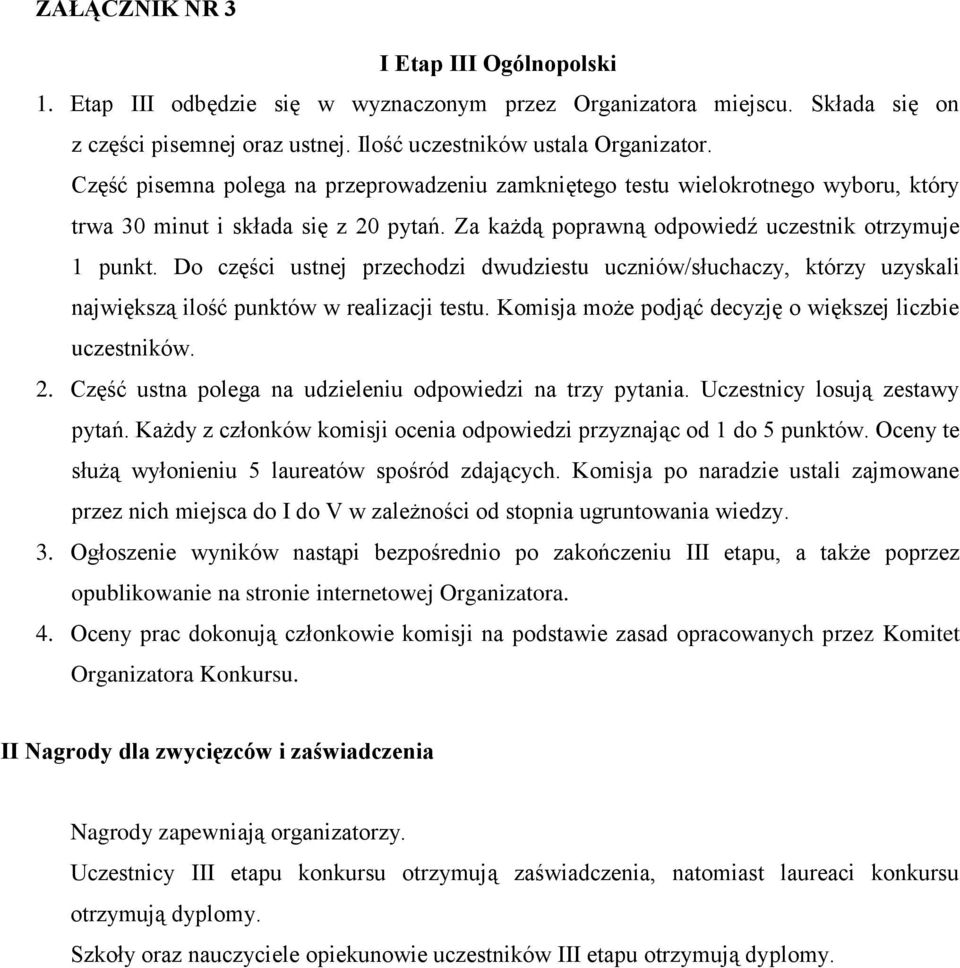 ZAŁĄCZNIK NR 3

I Etap III Ogólnopolski

1. Etap III odbędzie się w wyznaczonym przez Organizatora miejscu. Składa się on z części pisemnej oraz ustnej. Ilość uczestników ustala Organizator. Część pisemna polega na przeprowadzeniu zamkniętego testu wielokrotnego wyboru, który trwa 30 minut i składa się z 20 pytań. Za każdą poprawną odpowiedź uczestnik otrzymuje 1 punkt. Do części ustnej przechodzi dwudziestu uczniów/słuchaczy, którzy uzyskali największą ilość punktów w realizacji testu. Komisja może podjąć decyzję o większej liczbie uczestników.
2. Część ustna polega na udzieleniu odpowiedzi na trzy pytania. Uczestnicy losują zestawy pytań. Każdy z członków komisji ocenia odpowiedzi przyznając od 1 do 5 punktów. Oceny te służą wyłonieniu 5 laureatów spośród zdających. Komisja po naradzie ustali zajmowane przez nich miejsca do I do V w zależności od stopnia ugruntowania wiedzy.
3. Ogłoszenie wyników nastąpi bezpośrednio po zakończeniu III etapu, a także poprzez opublikowanie na stronie internetowej Organizatora.
4. Oceny prac dokonują członkowie komisji na podstawie zasad opracowanych przez Komitet Organizatora Konkursu.

II Nagrody dla zwycięzców i zaświadczenia

Nagrody zapewniają organizatorzy.
Uczestnicy III etapu konkursu otrzymują zaświadczenia, natomiast laureaci konkursu otrzymują dyplomy.
Szkoły oraz nauczyciele opiekunowie uczestników III etapu otrzymują dyplomy.